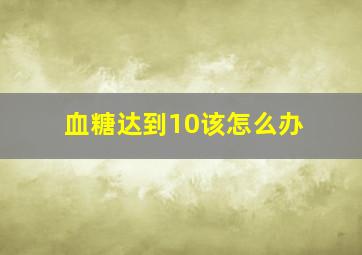 血糖达到10该怎么办